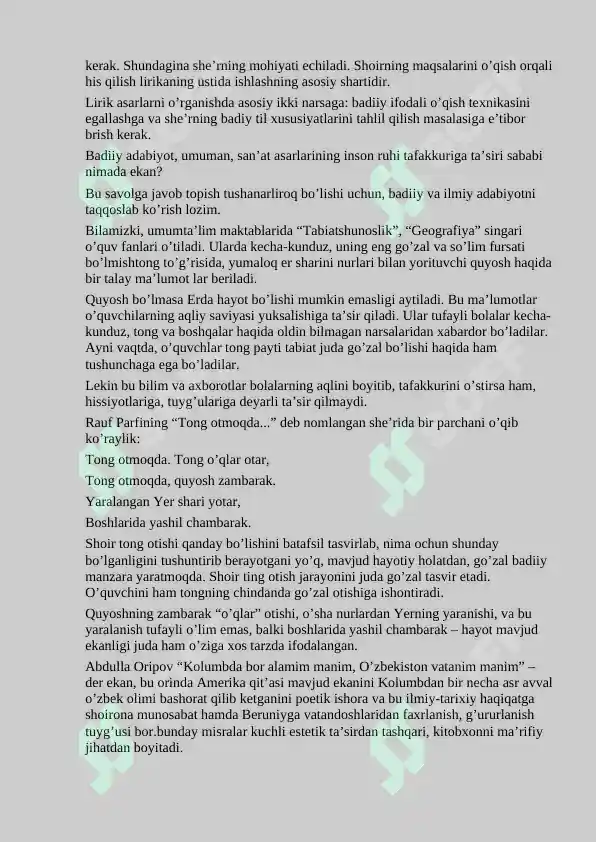 kerak. Shundagina she’rning mohiyati echiladi. Shoirning maqsalarini o’qish orqali his qilish lirikaning ustida ishlashning asosiy shartidir.

Lirik asarlarni o’rganishda asosiy ikki narsaga: badiiy ifodali o’qish texnikasini egallashga va she’rning badiy til xususiyatlarini tahlil qilish masalasiga e’tibor brish kerak.

Badiiy adabiyot, umuman, san’at asarlarining inson ruhi tafakkuriga ta’siri sababi nimada ekan?

Bu savolga javob topish tushanarliroq bo’lishi uchun, badiiy va ilmiy adabiyotni taqqoslab ko’rish lozim.

Bilamizki, umumta’lim maktablarida “Tabiatshunoslik”, “Geografiya” singari o’quv fanlari o’tiladi. Ularda kecha-kunduz, uning eng go’zal va so’lim fursati bo’lmishtong to’g’risida, yumaloq er sharini nurlari bilan yorituvchi quyosh haqida bir talay ma’lumot lar beriladi.

Quyosh bo’lmasa Erda hayot bo’lishi mumkin emasligi aytiladi. Bu ma’lumotlar o’quvchilarning aqliy saviyasi yuksalishiga ta’sir qiladi. Ular tufayli bolalar kecha-kunduz, tong va boshqalar haqida oldin bilmagan narsalaridan xabardor bo’ladilar. Ayni vaqtda, o’quvchlar tong payti tabiat juda go’zal bo’lishi haqida ham tushunchaga ega bo’ladilar.

Lekin bu bilim va axborotlar bolalarning aqlini boyitib, tafakkurini o’stirsa ham, hissiyotlariga, tuyg’ulariga deyarli ta’sir qilmaydi.

Rauf Parfining “Tong otmoqda...” deb nomlangan she’rida bir parchani o’qib ko’raylik:

Tong otmoqda. Tong o’qlar otar,

Tong otmoqda, quyosh zambarak.

Yaralangan Yer shari yotar,

Boshlarida yashil chambarak.

Shoir tong otishi qanday bo’lishini batafsil tasvirlab, nima ochun shunday bo’lganligini tushuntirib berayotgani yo’q, mavjud hayotiy holatdan, go’zal badiiy manzara yaratmoqda. Shoir ting otish jarayonini juda go’zal tasvir etadi. O’quvchini ham tongning chindanda go’zal otishiga ishontiradi.

Quyoshning zambarak “o’qlar” otishi, o’sha nurlardan Yerning yaranishi, va bu yaralanish tufayli o’lim emas, balki boshlarida yashil chambarak – hayot mavjud ekanligi juda ham o’ziga xos tarzda ifodalangan.

Abdulla Oripov “Kolumbda bor alamim manim, O’zbekiston vatanim manim” – der ekan, bu orinda Amerika qit’asi mavjud ekanini Kolumbdan bir necha asr avval o’zbek olimi bashorat qilib ketganini poetik ishora va bu ilmiy-tarixiy haqiqatga shoirona munosabat hamda Beruniyga vatandoshlaridan faxrlanish, g’ururlanish tuyg’usi bor.bunday misralar kuchli estetik ta’sirdan tashqari, kitobxonni ma’rifiy jihatdan boyitadi.